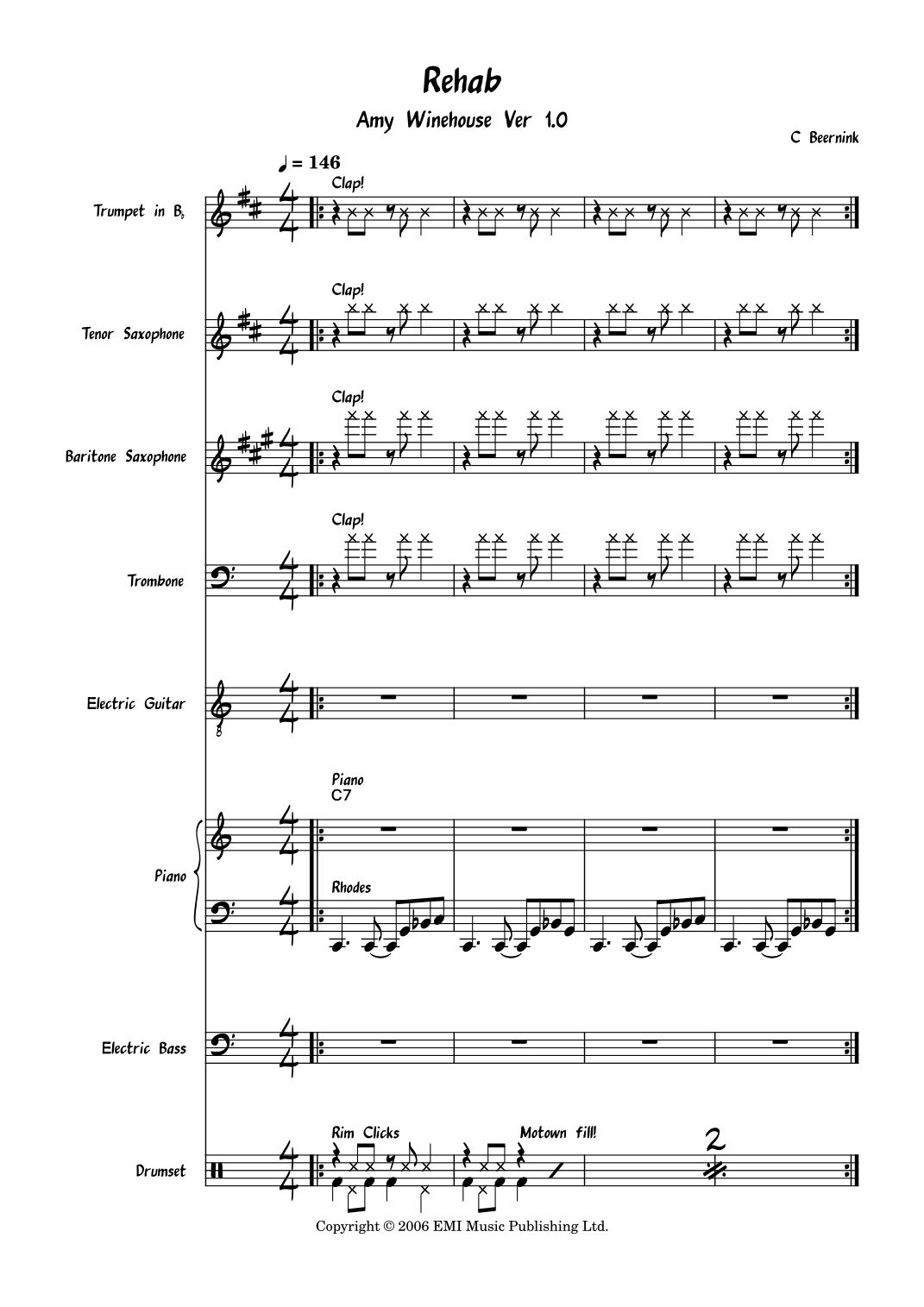 Rehab

Amy Winehouse Ver 1.0

C Beernink

♩ = 146

Trumpet in B♭

Clap!

Tenor Saxophone

Clap!

Baritone Saxophone

Clap!

Trombone

Clap!

Electric Guitar

Piano

Piano
C7

Rhodes

Electric Bass

Drumset

Rim Clicks

Motown fill!

2

Copyright © 2006 EMI Music Publishing Ltd.